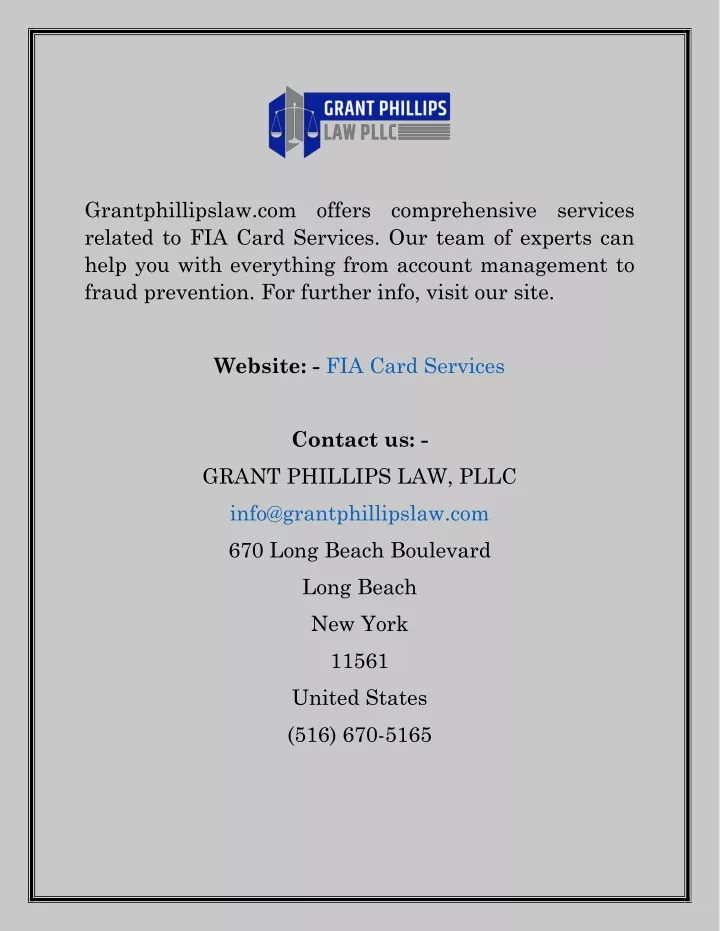 GRANT PHILLIPS
LAW PLLC

Grantphillipslaw.com offers comprehensive services related to FIA Card Services. Our team of experts can help you with everything from account management to fraud prevention. For further info, visit our site.

Website: - FIA Card Services

Contact us: -
GRANT PHILLIPS LAW, PLLC
info@grantphillipslaw.com
670 Long Beach Boulevard
Long Beach
New York
11561
United States
(516) 670-5165